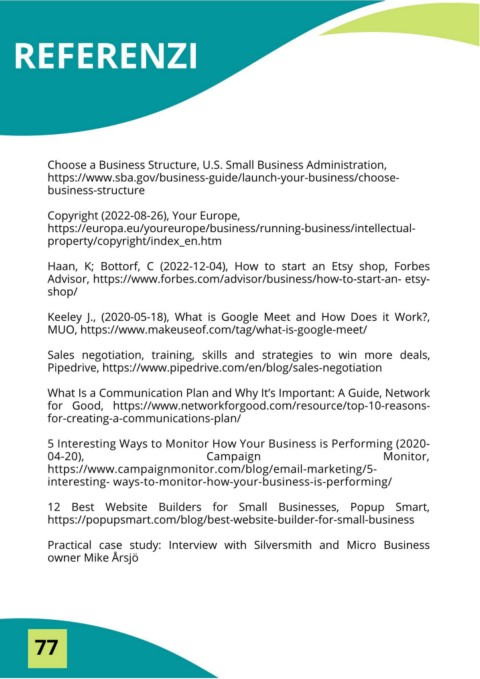 REFERENZI

Choose a Business Structure, U.S. Small Business Administration, https://www.sba.gov/business-guide/launch-your-business/choose-business-structure

Copyright (2022-08-26), Your Europe, https://europa.eu/youreurope/business/running-business/intellectual-property/copyright/index_en.htm

Haan, K; Bottorf, C (2022-12-04), How to start an Etsy shop, Forbes Advisor, https://www.forbes.com/advisor/business/how-to-start-an- etsy-shop/

Keeley J., (2020-05-18), What is Google Meet and How Does it Work?, MUO, https://www.makeuseof.com/tag/what-is-google-meet/

Sales negotiation, training, skills and strategies to win more deals, Pipedrive, https://www.pipedrive.com/en/blog/sales-negotiation

What Is a Communication Plan and Why It's Important: A Guide, Network for Good, https://www.networkforgood.com/resource/top-10-reasons-for-creating-a-communications-plan/

5 Interesting Ways to Monitor How Your Business is Performing (2020-04-20), Campaign Monitor, https://www.campaignmonitor.com/blog/email-marketing/5-interesting- ways-to-monitor-how-your-business-is-performing/

12 Best Website Builders for Small Businesses, Popup Smart, https://popupsmart.com/blog/best-website-builder-for-small-business

Practical case study: Interview with Silversmith and Micro Business owner Mike Årsjö

77